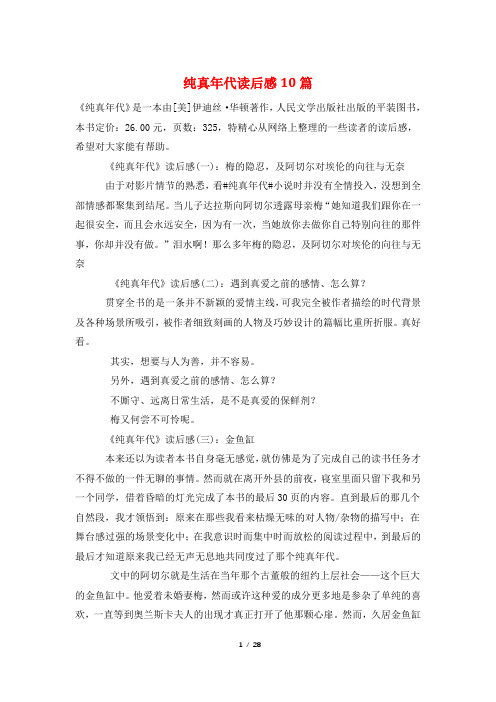 纯真年代读后感10篇

《纯真年代》是一本由[美]伊迪丝·华顿著作，人民文学出版社出版的平装图书，本书定价：26.00元，页数：325，特精心从网络上整理的一些读者的读后感，希望对大家能有帮助。

《纯真年代》读后感(一)：梅的隐忍，及阿切尔对埃伦的向往与无奈

由于对影片情节的熟悉，看#纯真年代#小说时并没有全情投入，没想到全部情感都聚集到结尾。当儿子达拉斯向阿切尔透露母亲梅“她知道我们跟你在一起很安全，而且会永远安全，因为有一次，当她放你去做你自己特别向往的那件事，你却并没有做。”泪水啊！那么多年梅的隐忍，及阿切尔对埃伦的向往与无奈

《纯真年代》读后感(二)：遇到真爱之前的感情、怎么算？

贯穿全书的是一条并不新颖的爱情主线，可我完全被作者描绘的时代背景及各种场景所吸引，被作者细致刻画的人物及巧妙设计的篇幅比重所折服。真好看。

其实，想要与人为善，并不容易。

另外，遇到真爱之前的感情、怎么算？

不厮守、远离日常生活，是不是真爱的保鲜剂？

梅又何尝不可怜呢。

《纯真年代》读后感(三)：金鱼缸

本来还以为读者本书自身毫无感觉，就仿佛是为了完成自己的读书任务才不得不做的一件无聊的事情。然而就在离开外县的前夜，寝室里面只留下我和另一个同学，借着昏暗的灯光完成了本书的最后30页的内容。直到最后的那几个自然段，我才领悟到：原来在那些我看来枯燥无味的对人物/杂物的描写中；在舞台感过强的场景变化中；在我意识时而集中时而放松的阅读过程中，到最后的最后才知道原来我已经无声无息地共同度过了那个纯真年代。

文中的阿切尔就是生活在当年那个古董般的纽约上层社会——这个巨大的金鱼缸中。他爱着未婚妻梅，然而或许这种爱的成分更多地是参杂了单纯的喜欢，一直等到奥兰斯卡夫人的出现才真正打开了他那颗心扉。然而，久居金鱼缸

1 / 28